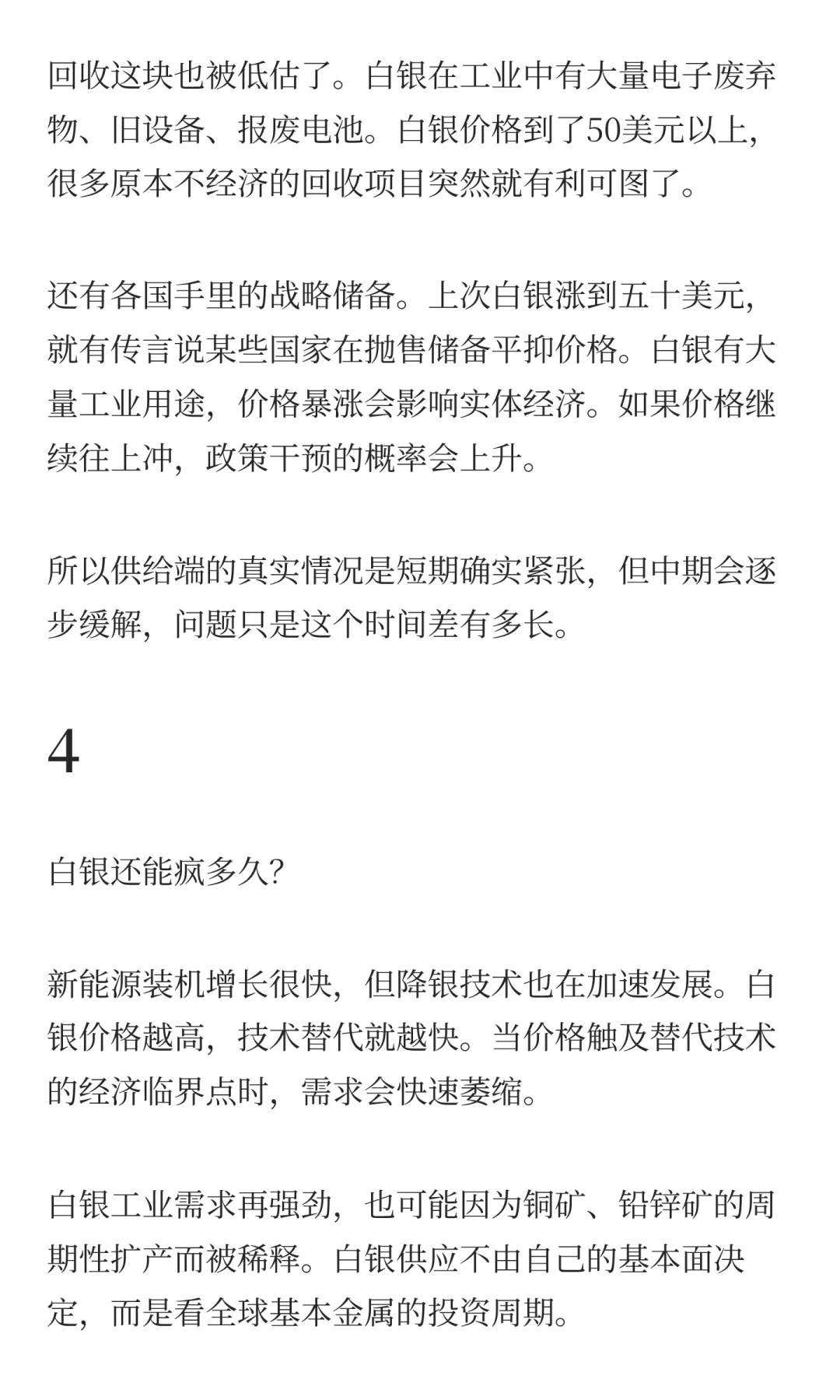 回收这块也被低估了。白银在工业中有大量电子废弃物、旧设备、报废电池。白银价格到了50美元以上，很多原本不经济的回收项目突然就有利可图了。

还有各国手里的战略储备。上次白银涨到五十美元，就有传言说某些国家在抛售储备平抑价格。白银有大量工业用途，价格暴涨会影响实体经济。如果价格继续往上冲，政策干预的概率会上升。

所以供给端的真实情况是短期确实紧张，但中期会逐步缓解，问题只是这个时间差有多长。

4

白银还能疯多久?

新能源装机增长很快，但降银技术也在加速发展。白银价格越高，技术替代就越快。当价格触及替代技术的经济临界点时，需求会快速萎缩。

白银工业需求再强劲，也可能因为铜矿、铅锌矿的周期性扩产而被稀释。白银供应不由自己的基本面决定，而是看全球基本金属的投资周期。